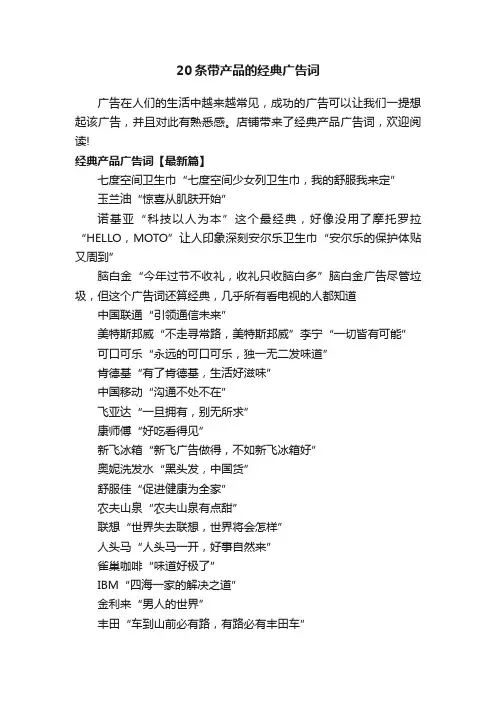 20条带产品的经典广告词

广告在人们的生活中越来越常见，成功的广告可以让我们一提想起该广告，并且对此有熟悉感。店铺带来了经典产品广告词，欢迎阅读!

经典产品广告词【最新篇】

七度空间卫生巾“七度空间少女列卫生巾，我的舒服我来定”

玉兰油“惊喜从肌肤开始”

诺基亚“科技以人为本”这个最经典，好像没用了摩托罗拉“HELLO，MOTO”让人印象深刻安尔乐卫生巾“安尔乐的保护体贴又周到”

脑白金“今年过节不收礼，收礼只收脑白多”脑白金广告尽管垃圾，但这个广告词还算经典，几乎所有看电视的人都知道

中国联通“引领通信未来”

美特斯邦威“不走寻常路，美特斯邦威”李宁“一切皆有可能”

可口可乐“永远的可口可乐，独一无二发味道”

肯德基“有了肯德基，生活好滋味”

中国移动“沟通不处不在”

飞亚达“一旦拥有，别无所求”

康师傅“好吃看得见”

新飞冰箱“新飞广告做得，不如新飞冰箱好”

奥妮洗发水“黑头发，中国货”

舒服佳“促进健康为全家”

农夫山泉“农夫山泉有点甜”

联想“世界失去联想，世界将会怎样”

人头马“人头马一开，好事自然来”

雀巢咖啡“味道好极了”

IBM“四海一家的解决之道”

金利来“男人的世界”

丰田“车到山前必有路，有路必有丰田车”